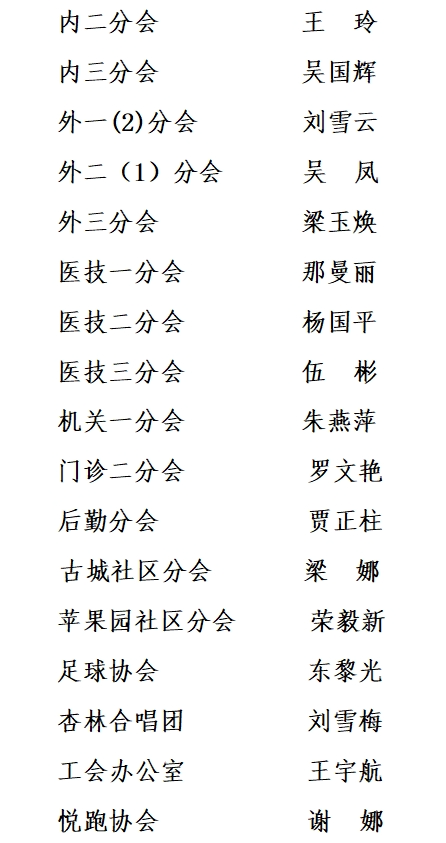 内二分会 王 玲
内三分会 吴国辉
外一(2)分会 刘雪云
外二（1）分会 吴 凤
外三分会 梁玉焕
医技一分会 那曼丽
医技二分会 杨国平
医技三分会 伍 彬
机关一分会 朱燕萍
门诊二分会 罗文艳
后勤分会 贾正柱
古城社区分会 梁 娜
苹果园社区分会 荣毅新
足球协会 东黎光
杏林合唱团 刘雪梅
工会办公室 王宇航
悦跑协会 谢 娜